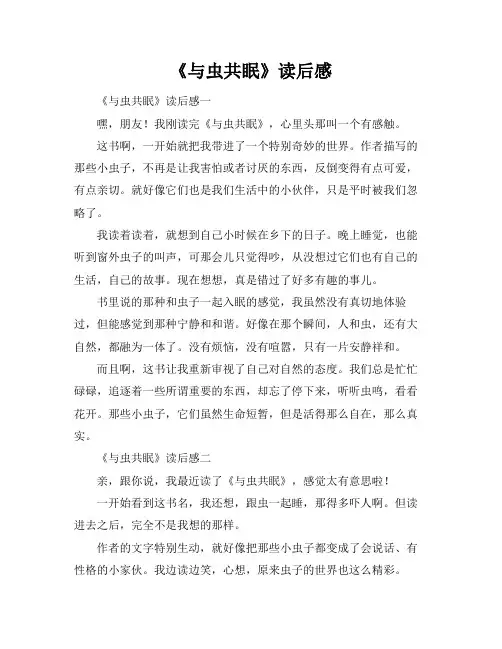 《与虫共眠》读后感

《与虫共眠》读后感一

嘿，朋友！我刚读完《与虫共眠》，心里头那叫一个有感触。

这书啊，一开始就把我带进了一个特别奇妙的世界。作者描写的那些小虫子，不再是让我害怕或者讨厌的东西，反倒变得有点可爱，有点亲切。就好像它们也是我们生活中的小伙伴，只是平时被我们忽略了。

我读着读着，就想到自己小时候在乡下的日子。晚上睡觉，也能听到窗外虫子的叫声，可那会儿只觉得吵，从没想过它们也有自己的生活，自己的故事。现在想想，真是错过了好多有趣的事儿。

书里说的那种和虫子一起入眠的感觉，我虽然没有真切地体验过，但能感觉到那种宁静和和谐。好像在那个瞬间，人和虫，还有大自然，都融为一体了。没有烦恼，没有喧嚣，只有一片安静祥和。

而且啊，这书让我重新审视了自己对自然的态度。我们总是忙忙碌碌，追逐着一些所谓重要的东西，却忘了停下来，听听虫鸣，看看花开。那些小虫子，它们虽然生命短暂，但是活得那么自在，那么真实。

《与虫共眠》读后感二

亲，跟你说，我最近读了《与虫共眠》，感觉太有意思啦！

一开始看到这书名，我还想，跟虫一起睡，那得多吓人啊。但读进去之后，完全不是我想的那样。

作者的文字特别生动，就好像把那些小虫子都变成了会说话、有性格的小家伙。我边读边笑，心想，原来虫子的世界也这么精彩。